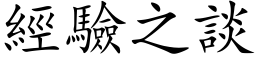 經驗之談